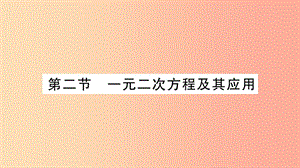 第二节　一元二次方程及其应用